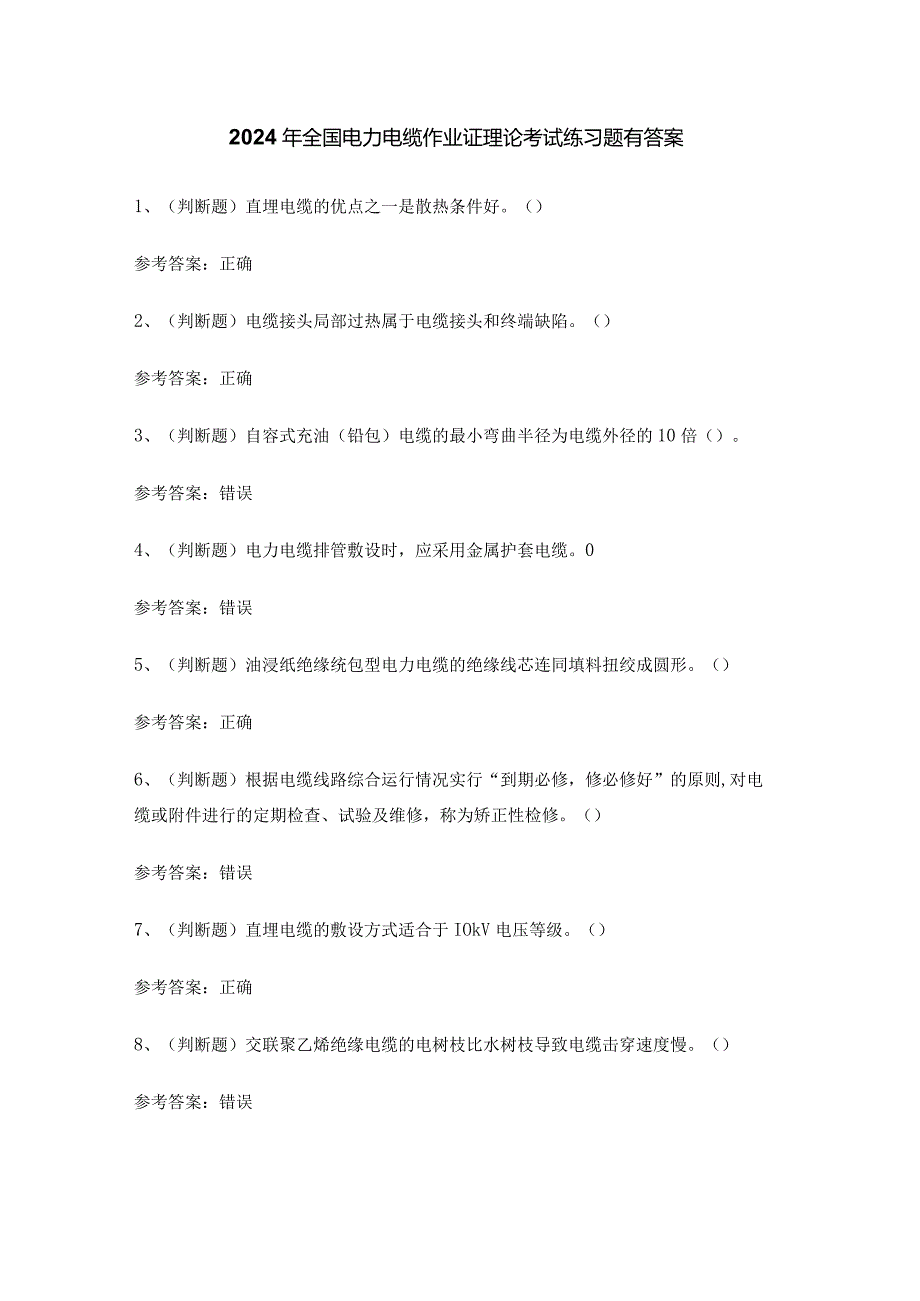 2024年全国电力电缆作业证理论考试练习题有答案

1、（判断题）直埋电缆的优点之一是散热条件好。（）

参考答案：正确

2、（判断题）电缆接头局部过热属于电缆接头和终端缺陷。（）

参考答案：正确

3、（判断题）自容式充油（铅包）电缆的最小弯曲半径为电缆外径的10倍（）。

参考答案：错误

4、（判断题）电力电缆排管敷设时，应采用金属护套电缆。0

参考答案：错误

5、（判断题）油浸纸绝缘统包型电力电缆的绝缘线芯连同填料扭绞成圆形。（）

参考答案：正确

6、（判断题）根据电缆线路综合运行情况实行“到期必修，修必修好”的原则,对电缆或附件进行的定期检查、试验及维修，称为矫正性检修。（）

参考答案：错误

7、（判断题）直埋电缆的敷设方式适合于IOkV电压等级。（）

参考答案：正确

8、（判断题）交联聚乙烯绝缘电缆的电树枝比水树枝导致电缆击穿速度慢。（）

参考答案：错误